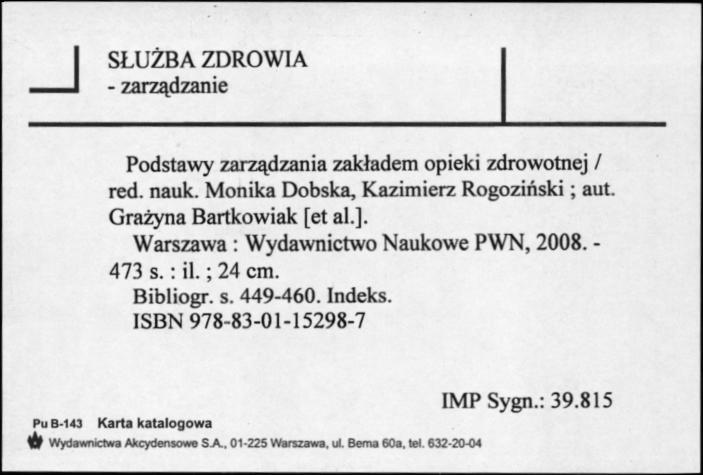 SŁUŻBA ZDROWIA
- zarządzanie

Podstawy zarządzania zakładem opieki zdrowotnej / red. nauk. Monika Dobska, Kazimierz Rogoziński ; aut. Grażyna Bartkowiak [et al.].
Warszawa : Wydawnictwo Naukowe PWN, 2008. - 473 s. : il. ; 24 cm.
Bibliogr. s. 449-460. Indeks.
ISBN 978-83-01-15298-7

IMP Sygn.: 39.815

Pu B-143 Karta katalogowa
Wydawnictwa Akcydensowe S.A., 01-225 Warszawa, ul. Bema 60a, tel. 632-20-04